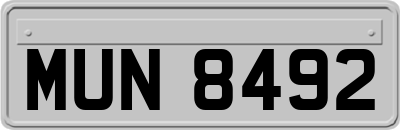 MUN 8492